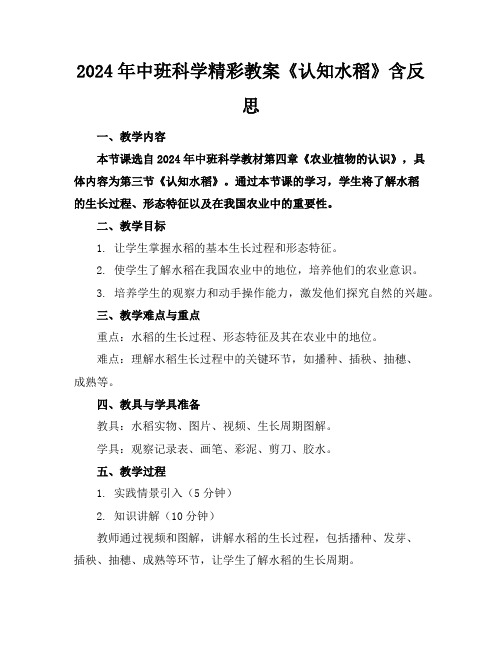 2024年中班科学精彩教案《认知水稻》含反思

一、教学内容

本节课选自2024年中班科学教材第四章《农业植物的认识》，具体内容为第三节《认知水稻》。通过本节课的学习，学生将了解水稻的生长过程、形态特征以及在我国农业中的重要性。

二、教学目标

1. 让学生掌握水稻的基本生长过程和形态特征。

2. 使学生了解水稻在我国农业中的地位，培养他们的农业意识。

3. 培养学生的观察力和动手操作能力，激发他们探究自然的兴趣。

三、教学难点与重点

重点：水稻的生长过程、形态特征及其在农业中的地位。

难点：理解水稻生长过程中的关键环节，如播种、插秧、抽穗、成熟等。

四、教具与学具准备

教具：水稻实物、图片、视频、生长周期图解。

学具：观察记录表、画笔、彩泥、剪刀、胶水。

五、教学过程

1. 实践情景引入（5分钟）

2. 知识讲解（10分钟）

教师通过视频和图解，讲解水稻的生长过程，包括播种、发芽、插秧、抽穗、成熟等环节，让学生了解水稻的生长周期。